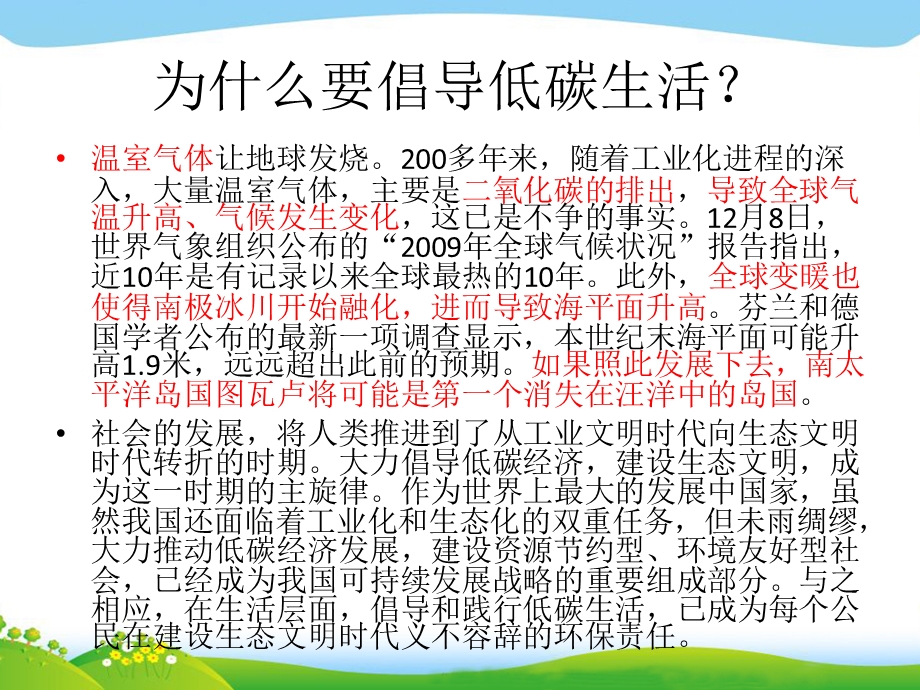 为什么要倡导低碳生活？

• 温室气体让地球发烧。200多年来，随着工业化进程的深入，大量温室气体，主要是二氧化碳的排出，导致全球气温升高、气候发生变化，这已是不争的事实。12月8日，世界气象组织公布的“2009年全球气候状况”报告指出，近10年是有记录以来全球最热的10年。此外，全球变暖也使得南极冰川开始融化，进而导致海平面升高。芬兰和德国学者公布的最新一项调查显示，本世纪末海平面可能升高1.9米，远远超出此前的预期。如果照此发展下去，南太平洋岛国图瓦卢将可能是第一个消失在汪洋中的岛国。

• 社会的发展，将人类推进到了从工业文明时代向生态文明时代转折的时期。大力倡导低碳经济，建设生态文明，成为这一时期的主旋律。作为世界上最大的发展中国家，虽然我国还面临着工业化和生态化的双重任务，但未雨绸缪，大力推动低碳经济发展，建设资源节约型、环境友好型社会，已经成为我国可持续发展战略的重要组成部分。与之相应，在生活层面，倡导和践行低碳生活，已成为每个公民在建设生态文明时代义不容辞的环保责任。